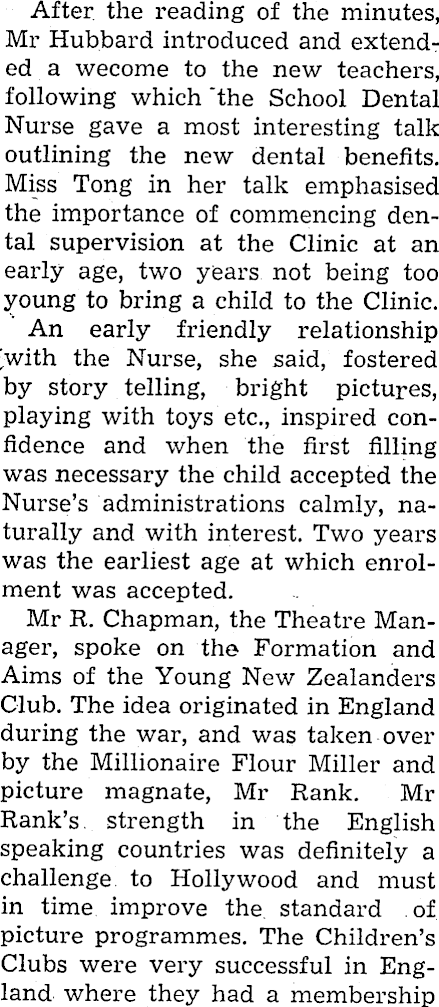 After the reading of the minutes, Mr Hubbard introduced and extended a wecome to the new teachers, following which the School Dental Nurse gave a most interesting talk outlining the new dental benefits. Miss Tong in her talk emphasised the importance of commencing dental supervision at the Clinic at an early age, two years not being too young to bring a child to the Clinic.

An early friendly relationship with the Nurse, she said, fostered by story telling, bright pictures, playing with toys etc., inspired confidence and when the first filling was necessary the child accepted the Nurse's administrations calmly, naturally and with interest. Two years was the earliest age at which enrolment was accepted.

Mr R. Chapman, the Theatre Manager, spoke on the Formation and Aims of the Young New Zealanders Club. The idea originated in England during the war, and was taken over by the Millionaire Flour Miller and picture magnate, Mr Rank. Mr Rank's strength in the English speaking countries was definitely a challenge to Hollywood and must in time improve the standard of picture programmes. The Children's Clubs were very successful in England where they had a membership